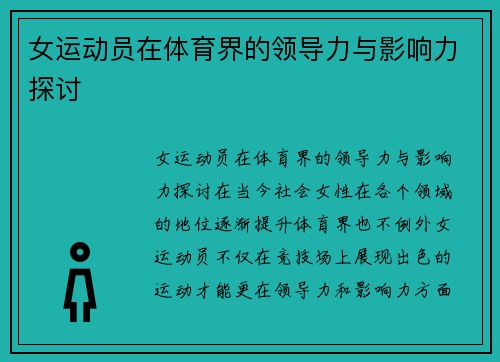 女运动员在体育界的领导力与影响力探讨

女运动员在体育界的领导力与影响力探讨在当今社会女性在各个领域的地位逐渐提升体育界也不例外女运动员不仅在竞技场上展现出色的运动才能更在领导力和影响力方面